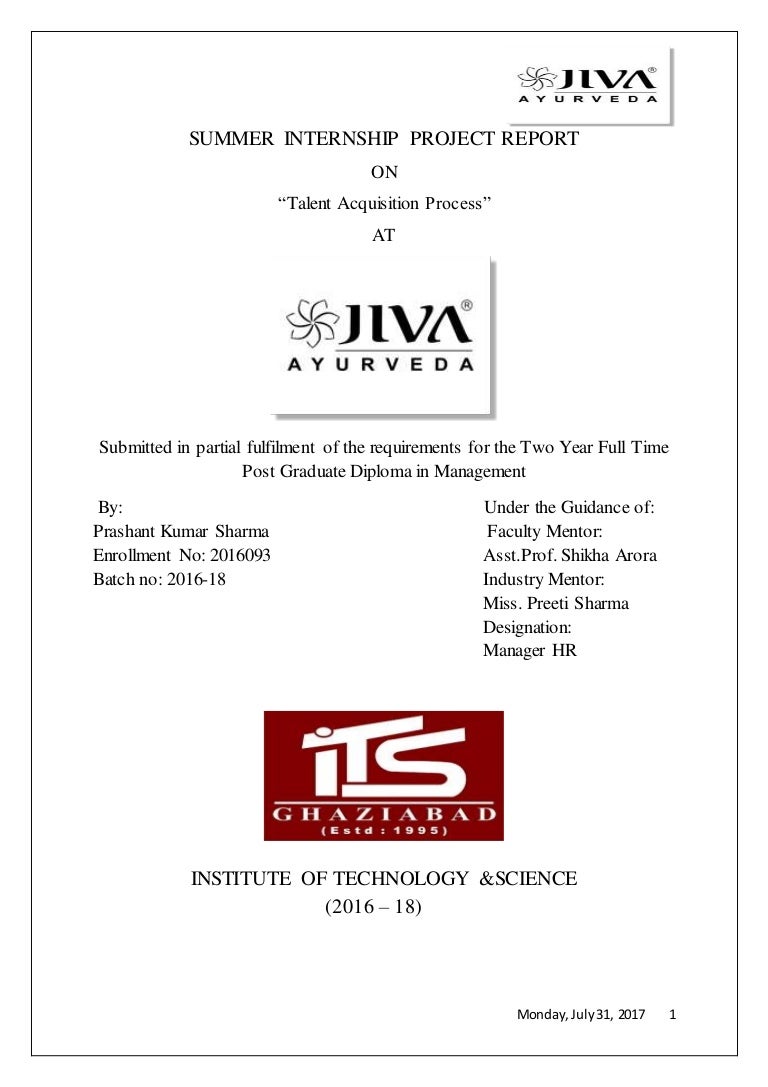 JIVA®
AYURVEDA

SUMMER INTERNSHIP PROJECT REPORT

ON

"Talent Acquisition Process"

AT

JIVA®
AYURVEDA

Submitted in partial fulfilment of the requirements for the Two Year Full Time Post Graduate Diploma in Management

By:
Prashant Kumar Sharma
Enrollment No: 2016093
Batch no: 2016-18

Under the Guidance of:
Faculty Mentor:
Asst.Prof. Shikha Arora
Industry Mentor:
Miss. Preeti Sharma
Designation:
Manager HR

ITS
GHAZIABAD
(Estd : 1995)

INSTITUTE OF TECHNOLOGY &SCIENCE
(2016 – 18)

Monday, July 31, 2017 1